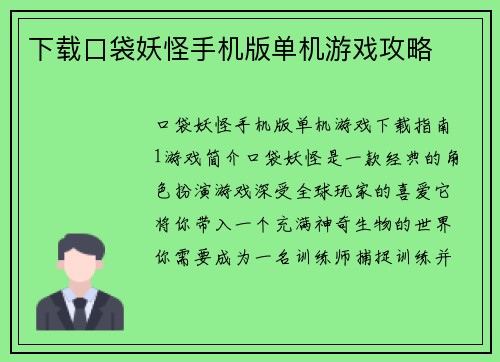 下载口袋妖怪手机版单机游戏攻略

口袋妖怪手机版单机游戏下载指南1游戏简介口袋妖怪是一款经典的角色扮演游戏深受全球玩家的喜爱它将你带入一个充满神奇生物的世界你需要成为一名训练师捕捉训练并